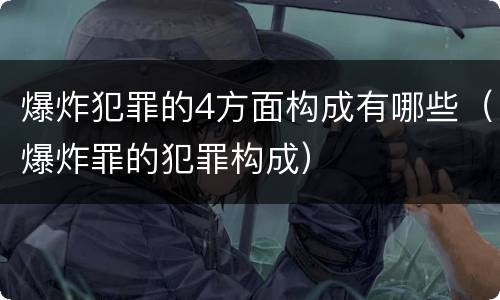 爆炸犯罪的4方面构成有哪些（爆炸罪的犯罪构成）